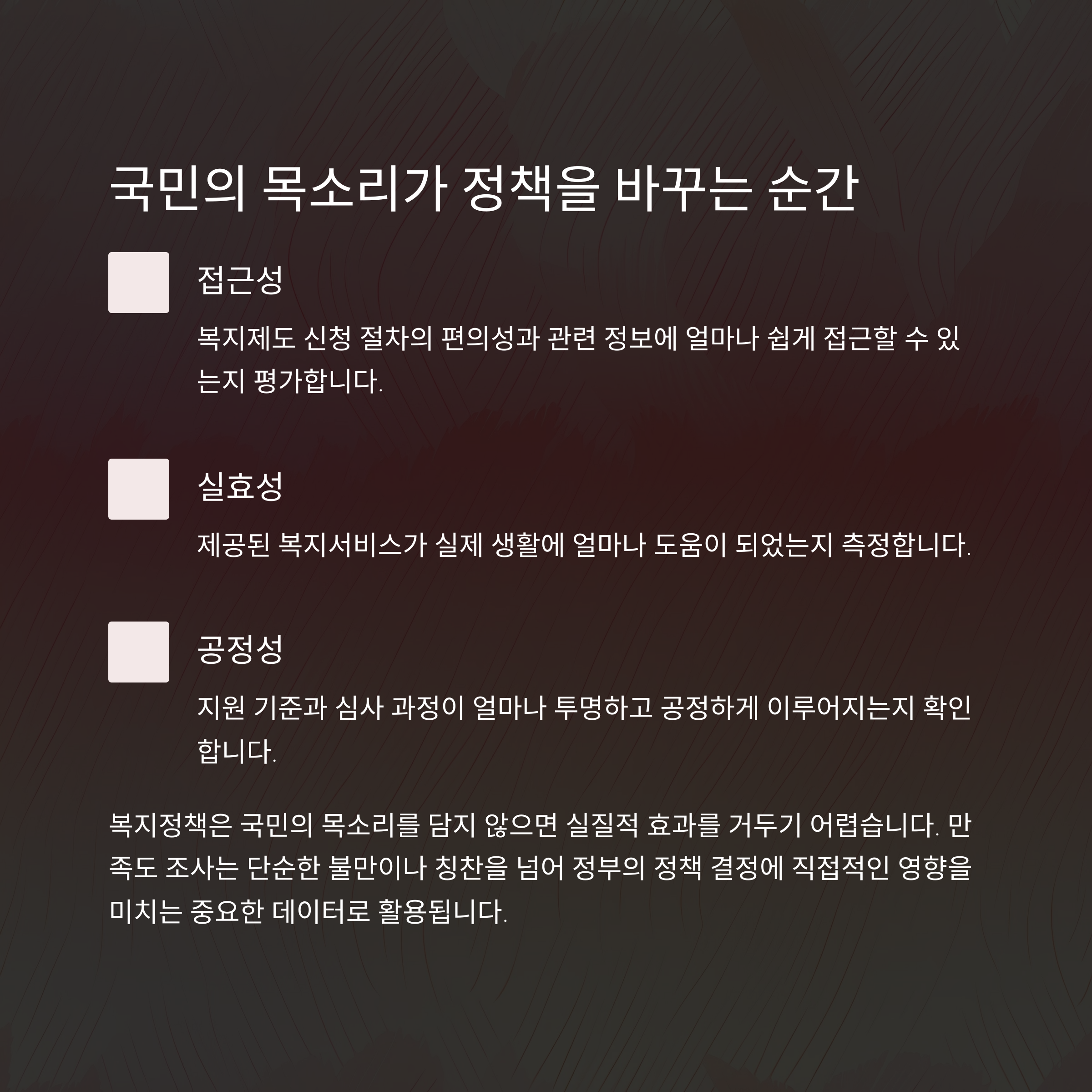 국민의 목소리가 정책을 바꾸는 순간

접근성

복지제도 신청 절차의 편의성과 관련 정보에 얼마나 쉽게 접근할 수 있는지 평가합니다.

실효성

제공된 복지서비스가 실제 생활에 얼마나 도움이 되었는지 측정합니다.

공정성

지원 기준과 심사 과정이 얼마나 투명하고 공정하게 이루어지는지 확인합니다.

복지정책은 국민의 목소리를 담지 않으면 실질적 효과를 거두기 어렵습니다. 만족도 조사는 단순한 불만이나 칭찬을 넘어 정부의 정책 결정에 직접적인 영향을 미치는 중요한 데이터로 활용됩니다.